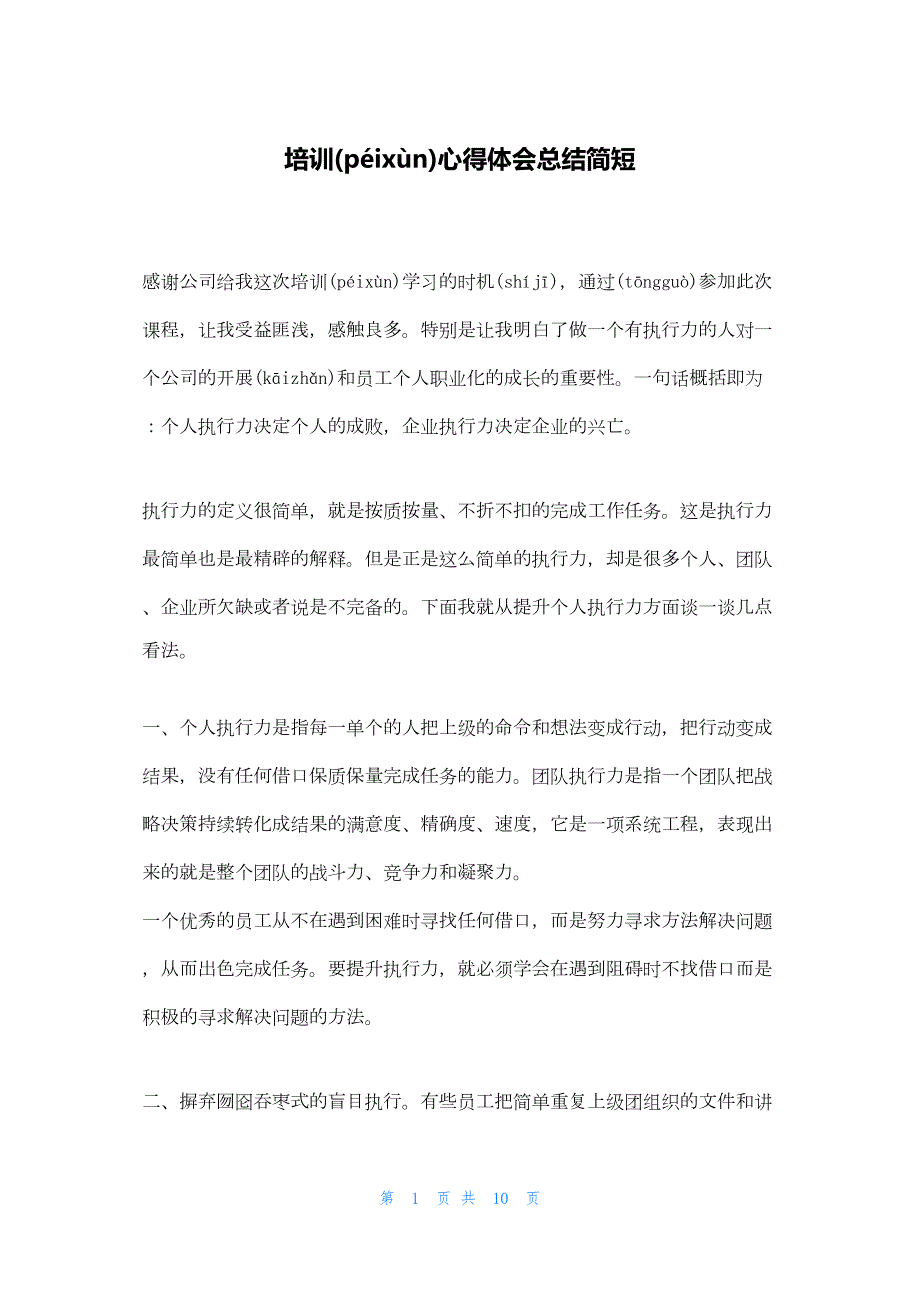 培训(péixùn)心得体会总结简短

感谢公司给我这次培训(péixùn)学习的时机(shíjī)，通过(tōngguò)参加此次课程，让我受益匪浅，感触良多。特别是让我明白了做一个有执行力的人对一个公司的开展(kāizhǎn)和员工个人职业化的成长的重要性。一句话概括即为：个人执行力决定个人的成败，企业执行力决定企业的兴亡。

执行力的定义很简单，就是按质按量、不折不扣的完成工作任务。这是执行力最简单也是最精辟的解释。但是正是这么简单的执行力，却是很多个人、团队、企业所欠缺或者说是不完备的。下面我就从提升个人执行力方面谈一谈几点看法。

一、个人执行力是指每一单个的人把上级的命令和想法变成行动，把行动变成结果，没有任何借口保质保量完成任务的能力。团队执行力是指一个团队把战略决策持续转化成结果的满意度、精确度、速度，它是一项系统工程，表现出来的就是整个团队的战斗力、竞争力和凝聚力。
一个优秀的员工从不在遇到困难时寻找任何借口，而是努力寻求方法解决问题，从而出色完成任务。要提升执行力，就必须学会在遇到阻碍时不找借口而是积极的寻求解决问题的方法。

二、摒弃囫囵吞枣式的盲目执行。有些员工把简单重复上级团组织的文件和讲

第 1 页 共 10 页